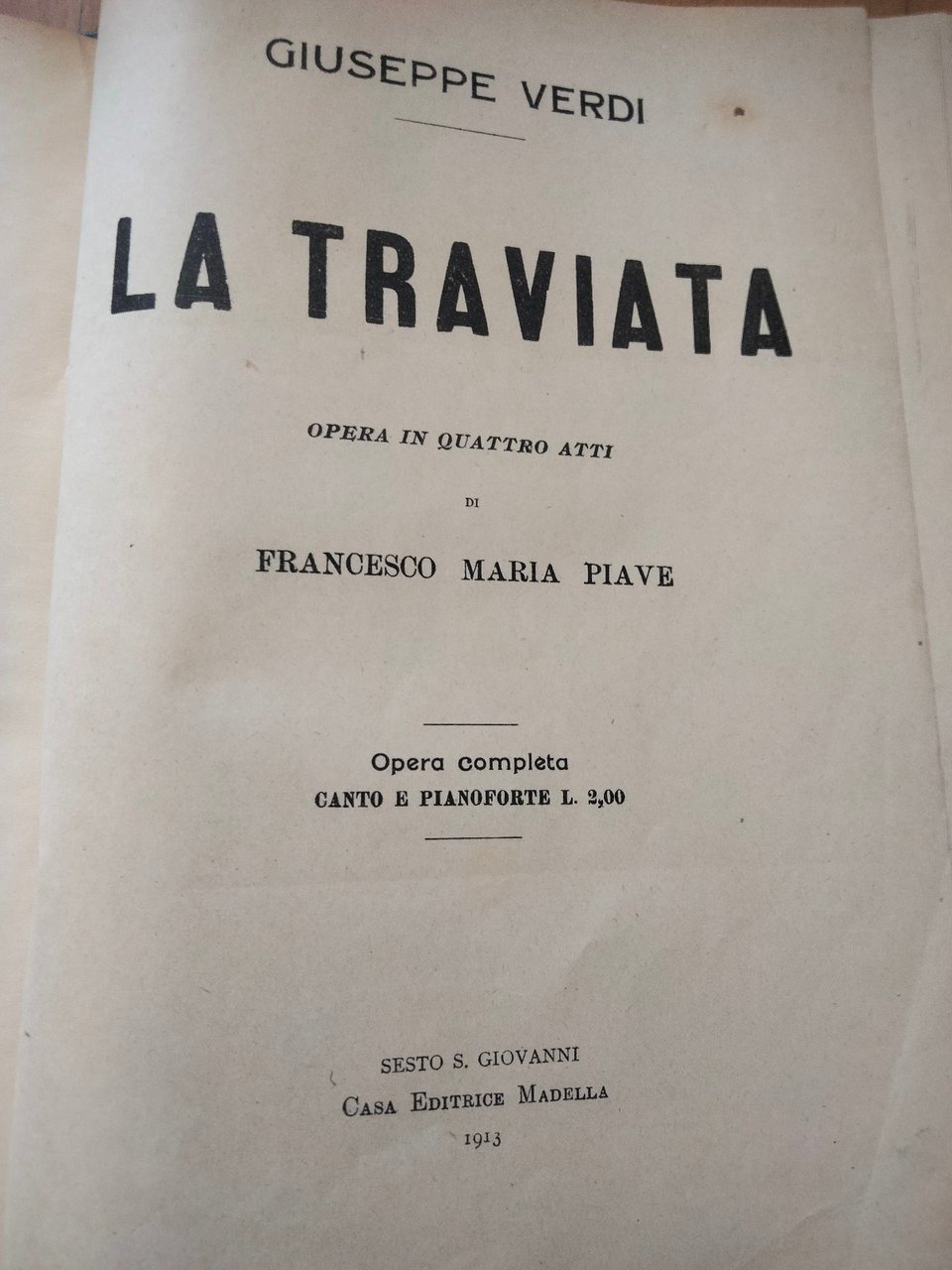 GIUSEPPE VERDI

LA TRAVIATA

OPERA IN QUATTRO ATTI

DI

FRANCESCO MARIA PIAVE

Opera completa
CANTO E PIANOFORTE L. 2,00

SESTO S. GIOVANNI
CASA EDITRICE MADELLA
1913